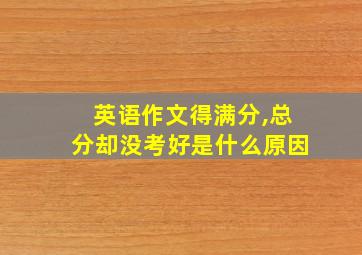 英语作文得满分,总分却没考好是什么原因